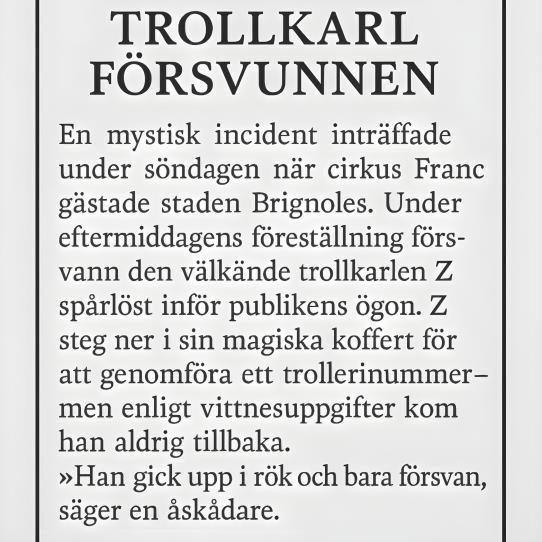 TROLLKARL FÖRSVUNNEN

En mystisk incident inträffade under söndagen när cirkus Franc gästade staden Brignoles. Under eftermiddagens föreställning försvann den välkände trollkarlen Z spårlöst inför publikens ögon. Z steg ner i sin magiska koffert för att genomföra ett trollerinummer– men enligt vittnesuppgifter kom han aldrig tillbaka.
»Han gick upp i rök och bara försvan, säger en åskådare.